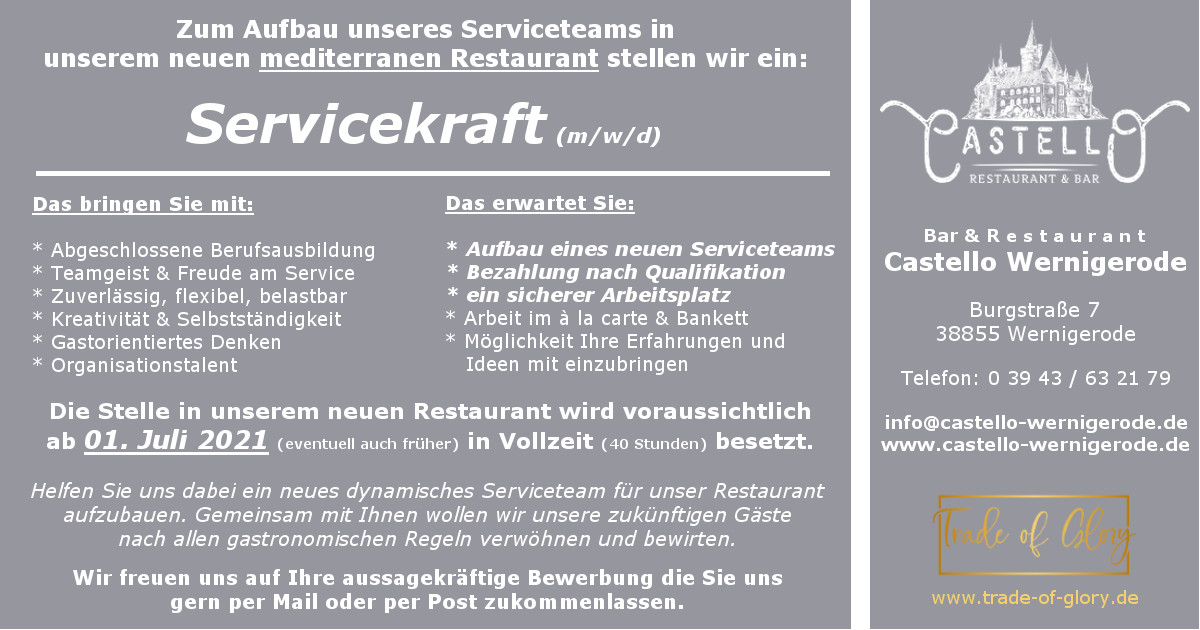 Zum Aufbau unseres Serviceteams in unserem neuen mediterranen Restaurant stellen wir ein:

Servicekraft (m/w/d)

Das bringen Sie mit:

* Abgeschlossene Berufsausbildung
* Teamgeist & Freude am Service
* Zuverlässig, flexibel, belastbar
* Kreativität & Selbstständigkeit
* Gastorientiertes Denken
* Organisationstalent

Das erwartet Sie:

* Aufbau eines neuen Serviceteams
* Bezahlung nach Qualifikation
* ein sicherer Arbeitsplatz
* Arbeit im à la carte & Bankett
* Möglichkeit Ihre Erfahrungen und Ideen mit einzubringen

Die Stelle in unserem neuen Restaurant wird voraussichtlich ab 01. Juli 2021 (eventuell auch früher) in Vollzeit (40 Stunden) besetzt.

Helfen Sie uns dabei ein neues dynamisches Serviceteam für unser Restaurant aufzubauen. Gemeinsam mit Ihnen wollen wir unsere zukünftigen Gäste nach allen gastronomischen Regeln verwöhnen und bewirten.

Wir freuen uns auf Ihre aussagekräftige Bewerbung die Sie uns gern per Mail oder per Post zukommenlassen.

CASTELLO
RESTAURANT & BAR

Bar & Restaurant
Castello Wernigerode

Burgstraße 7
38855 Wernigerode

Telefon: 0 39 43 / 63 21 79

info@castello-wernigerode.de
www.castello-wernigerode.de

Trade of Glory

www.trade-of-glory.de